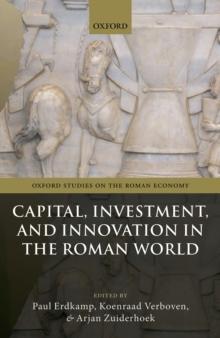 OXFORD

OXFORD STUDIES ON THE ROMAN ECONOMY

CAPITAL, INVESTMENT, AND INNOVATION IN THE ROMAN WORLD

EDITED BY
Paul Erdkamp, Koenraad Verboven, & Arjan Zuiderhoek